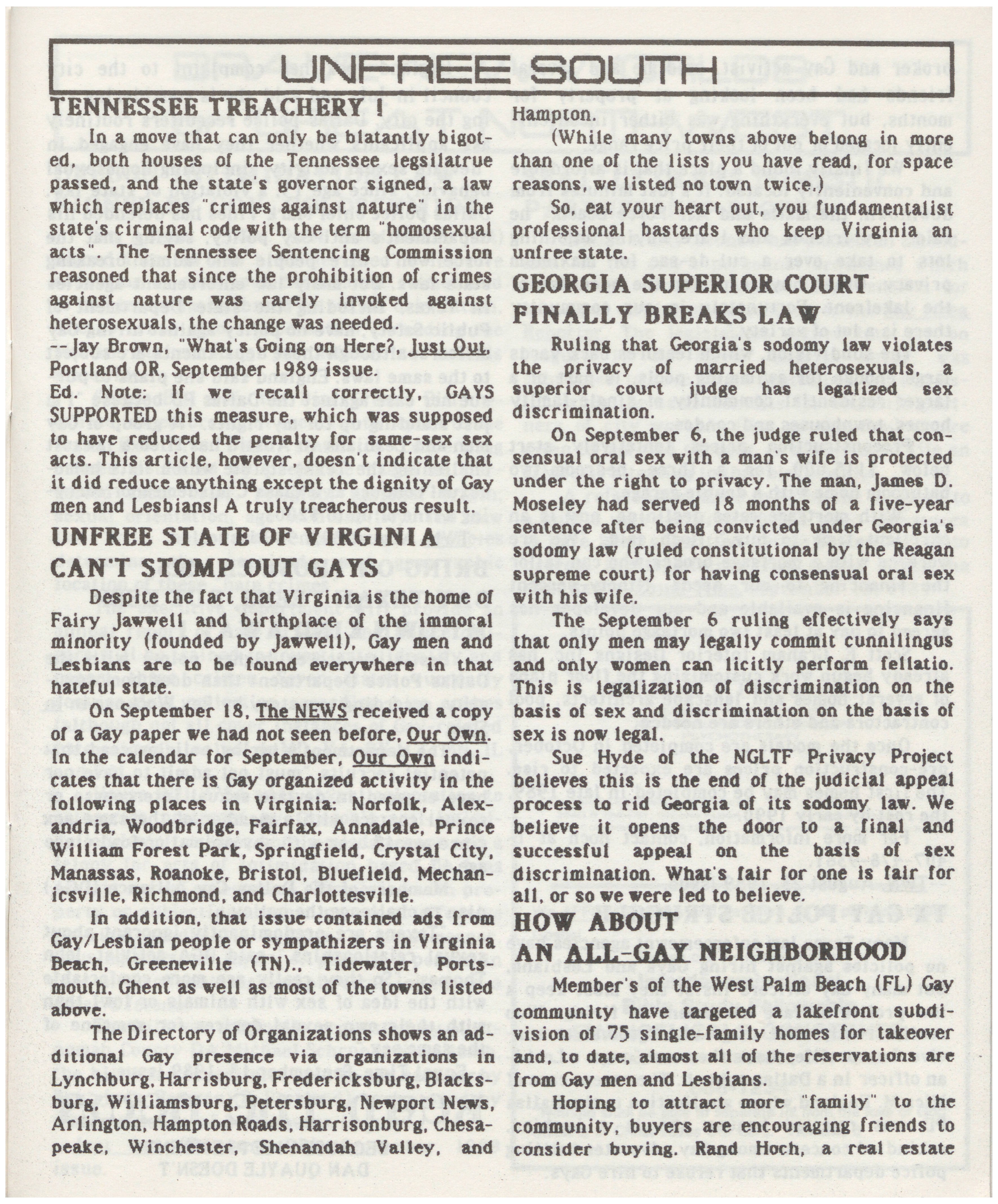 UNFREE SOUTH

TENNESSEE TREACHERY !

In a move that can only be blatantly bigoted, both houses of the Tennessee legsilatrue passed, and the state's governor signed, a law which replaces "crimes against nature" in the state's cirminal code with the term "homosexual acts". The Tennessee Sentencing Commission reasoned that since the prohibition of crimes against nature was rarely invoked against heterosexuals, the change was needed.

--Jay Brown, "What's Going on Here?, Just Out, Portland OR, September 1989 issue.

Ed. Note: If we recall correctly, GAYS SUPPORTED this measure, which was supposed to have reduced the penalty for same-sex sex acts. This article, however, doesn't indicate that it did reduce anything except the dignity of Gay men and Lesbians! A truly treacherous result.

UNFREE STATE OF VIRGINIA CAN'T STOMP OUT GAYS

Despite the fact that Virginia is the home of Fairy Jawwell and birthplace of the immoral minority (founded by Jawwell), Gay men and Lesbians are to be found everywhere in that hateful state.

On September 18, The NEWS received a copy of a Gay paper we had not seen before, Our Own. In the calendar for September, Our Own indicates that there is Gay organized activity in the following places in Virginia: Norfolk, Alexandria, Woodbridge, Fairfax, Annadale, Prince William Forest Park, Springfield, Crystal City, Manassas, Roanoke, Bristol, Bluefield, Mechanicsville, Richmond, and Charlottesville.

In addition, that issue contained ads from Gay/Lesbian people or sympathizers in Virginia Beach, Greeneville (TN)., Tidewater, Portsmouth, Ghent as well as most of the towns listed above.

The Directory of Organizations shows an additional Gay presence via organizations in Lynchburg, Harrisburg, Fredericksburg, Blacksburg, Williamsburg, Petersburg, Newport News, Arlington, Hampton Roads, Harrisonburg, Chesapeake, Winchester, Shenandah Valley, and Hampton.

(While many towns above belong in more than one of the lists you have read, for space reasons, we listed no town twice.)

So, eat your heart out, you fundamentalist professional bastards who keep Virginia an unfree state.

GEORGIA SUPERIOR COURT FINALLY BREAKS LAW

Ruling that Georgia's sodomy law violates the privacy of married heterosexuals, a superior court judge has legalized sex discrimination.

On September 6, the judge ruled that consensual oral sex with a man's wife is protected under the right to privacy. The man, James D. Moseley had served 18 months of a five-year sentence after being convicted under Georgia's sodomy law (ruled constitutional by the Reagan supreme court) for having consensual oral sex with his wife.

The September 6 ruling effectively says that only men may legally commit cunnilingus and only women can licitly perform fellatio. This is legalization of discrimination on the basis of sex and discrimination on the basis of sex is now legal.

Sue Hyde of the NGLTF Privacy Project believes this is the end of the judicial appeal process to rid Georgia of its sodomy law. We believe it opens the door to a final and successful appeal on the basis of sex discrimination. What's fair for one is fair for all, or so we were led to believe.

HOW ABOUT AN ALL-GAY NEIGHBORHOOD

Member's of the West Palm Beach (FL) Gay community have targeted a lakefront subdivision of 75 single-family homes for takeover and, to date, almost all of the reservations are from Gay men and Lesbians.

Hoping to attract more "family" to the community, buyers are encouraging friends to consider buying. Rand Hoch, a real estate